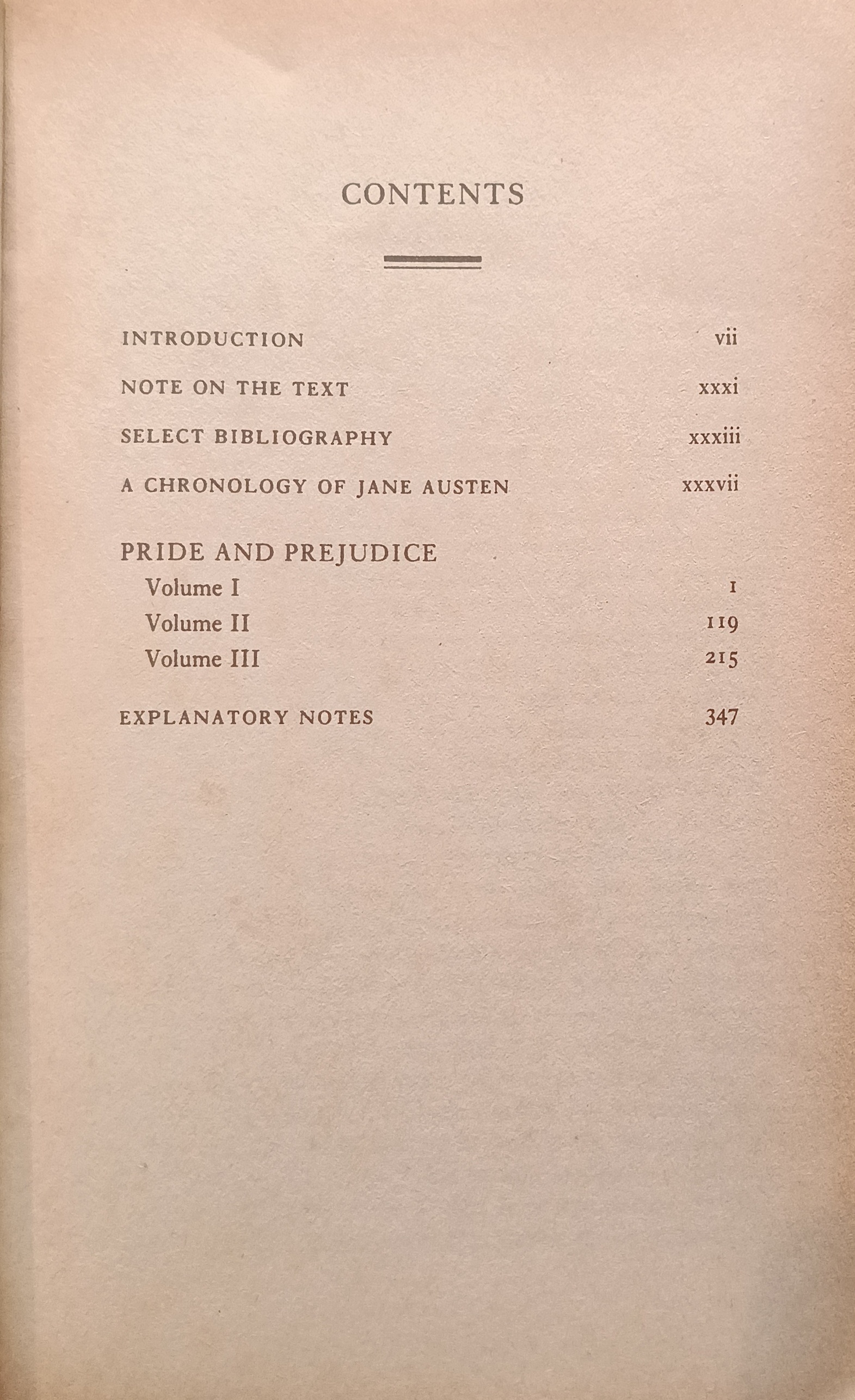 CONTENTS

INTRODUCTION vii

NOTE ON THE TEXT xxxi

SELECT BIBLIOGRAPHY xxxiii

A CHRONOLOGY OF JANE AUSTEN xxxvii

PRIDE AND PREJUDICE
Volume I 1
Volume II 119
Volume III 215

EXPLANATORY NOTES 347